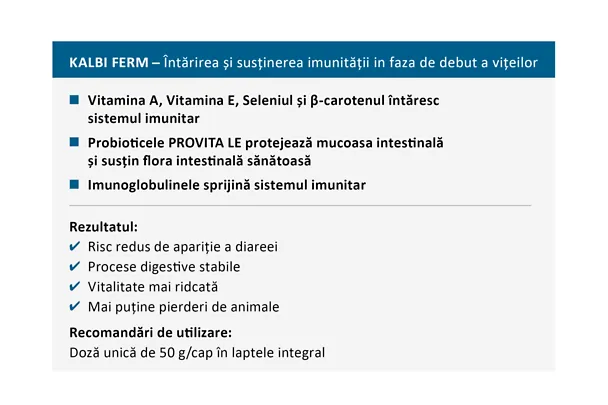 KALBI FERM – Întărirea și susținerea imunității in faza de debut a vițeilor

■ Vitamina A, Vitamina E, Seleniul și β-carotenul întăresc sistemul imunitar

■ Probioticele PROVITA LE protejează mucoasa intestinală și susțin flora intestinală sănătoasă

■ Imunoglobulinele sprijină sistemul imunitar

Rezultatul:
✔ Risc redus de apariție a diareei
✔ Procese digestive stabile
✔ Vitalitate mai ridcată
✔ Mai puține pierderi de animale

Recomandări de utilizare:
Doză unică de 50 g/cap în laptele integral